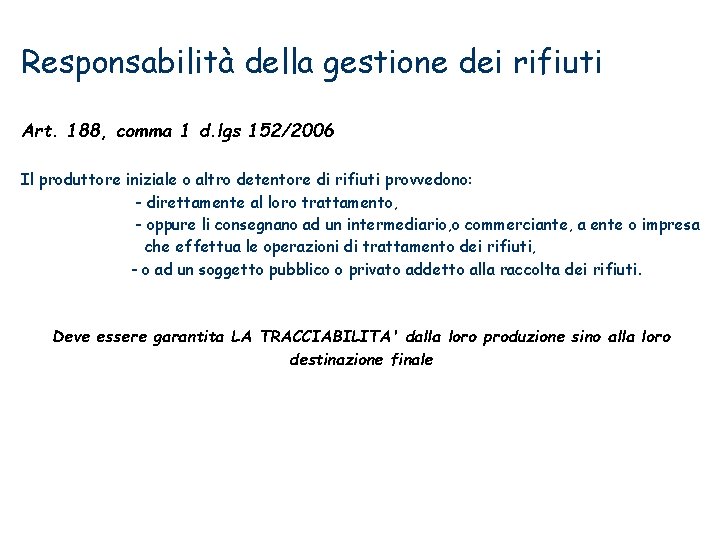 Responsabilità della gestione dei rifiuti

Art. 188, comma 1 d.lgs 152/2006

Il produttore iniziale o altro detentore di rifiuti provvedono:
- direttamente al loro trattamento,
- oppure li consegnano ad un intermediario,o commerciante, a ente o impresa che effettua le operazioni di trattamento dei rifiuti,
- o ad un soggetto pubblico o privato addetto alla raccolta dei rifiuti.

Deve essere garantita LA TRACCIABILITA' dalla loro produzione sino alla loro destinazione finale